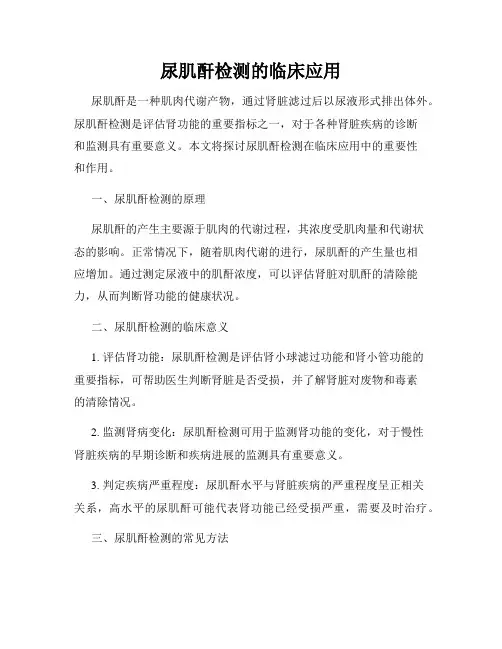 尿肌酐检测的临床应用

尿肌酐是一种肌肉代谢产物，通过肾脏滤过后以尿液形式排出体外。尿肌酐检测是评估肾功能的重要指标之一，对于各种肾脏疾病的诊断和监测具有重要意义。本文将探讨尿肌酐检测在临床应用中的重要性和作用。

一、尿肌酐检测的原理

尿肌酐的产生主要源于肌肉的代谢过程，其浓度受肌肉量和代谢状态的影响。正常情况下，随着肌肉代谢的进行，尿肌酐的产生量也相应增加。通过测定尿液中的肌酐浓度，可以评估肾脏对肌酐的清除能力，从而判断肾功能的健康状况。

二、尿肌酐检测的临床意义

1. 评估肾功能：尿肌酐检测是评估肾小球滤过功能和肾小管功能的重要指标，可帮助医生判断肾脏是否受损，并了解肾脏对废物和毒素的清除情况。

2. 监测肾病变化：尿肌酐检测可用于监测肾功能的变化，对于慢性肾脏疾病的早期诊断和疾病进展的监测具有重要意义。

3. 判定疾病严重程度：尿肌酐水平与肾脏疾病的严重程度呈正相关关系，高水平的尿肌酐可能代表肾功能已经受损严重，需要及时治疗。

三、尿肌酐检测的常见方法